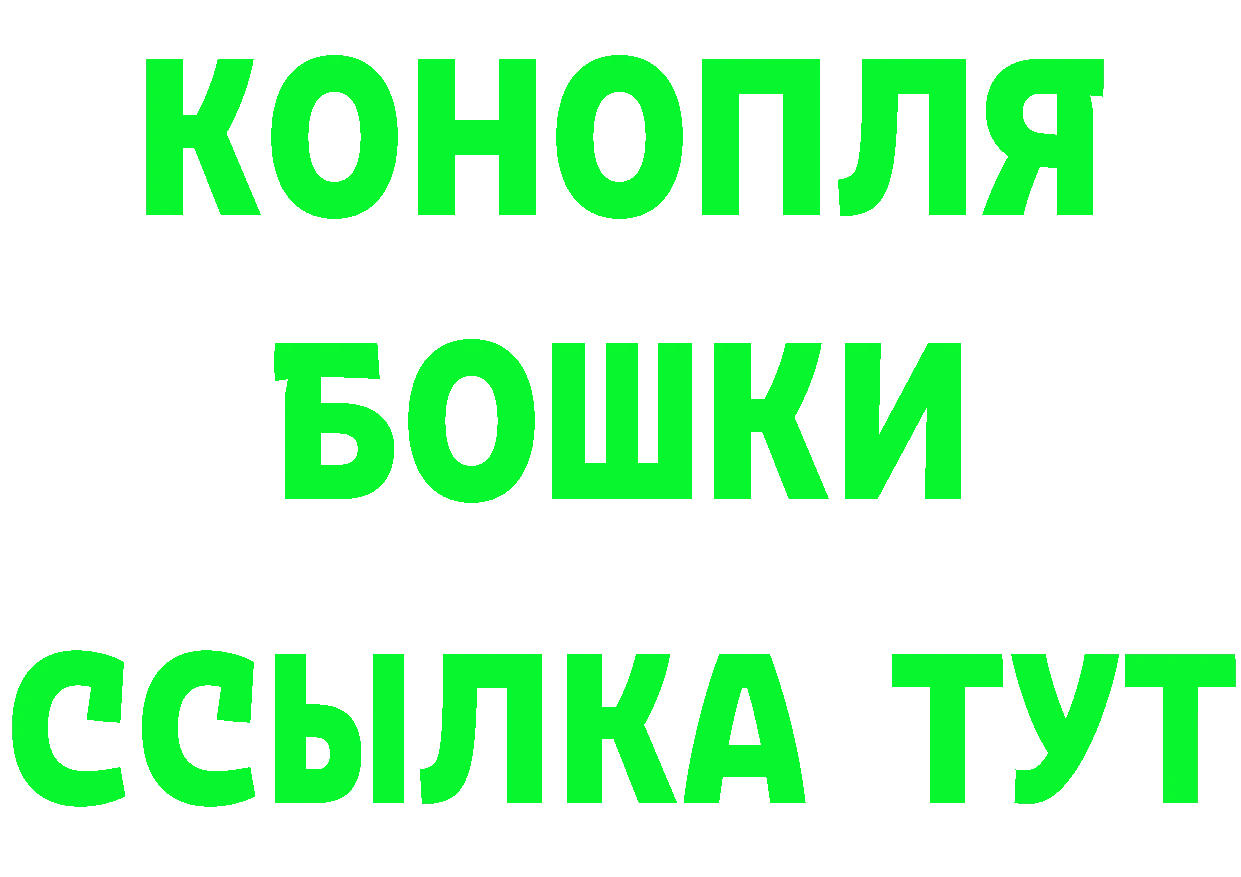 КОНОПЛЯ
БОШКИ
ССЫЛКА ТУТ